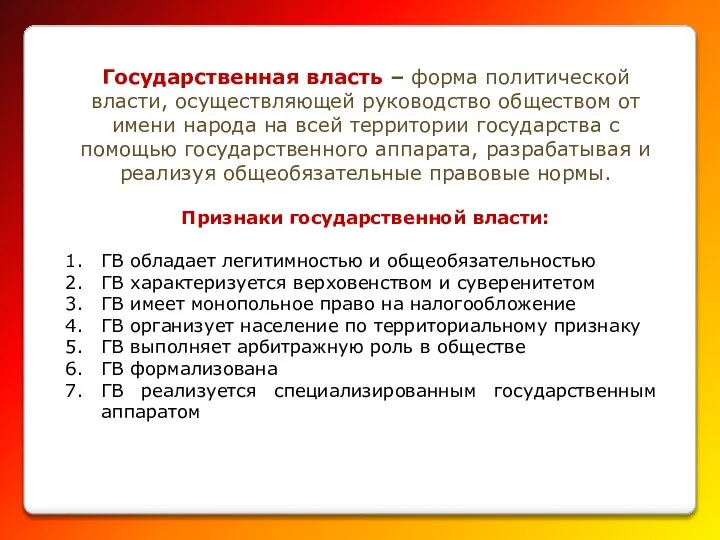 Государственная власть – форма политической власти, осуществляющей руководство обществом от имени народа на всей территории государства с помощью государственного аппарата, разрабатывая и реализуя общеобязательные правовые нормы.

Признаки государственной власти:

1. ГВ обладает легитимностью и общеобязательностью
2. ГВ характеризуется верховенством и суверенитетом
3. ГВ имеет монопольное право на налогообложение
4. ГВ организует население по территориальному признаку
5. ГВ выполняет арбитражную роль в обществе
6. ГВ формализована
7. ГВ реализуется специализированным государственным аппаратом